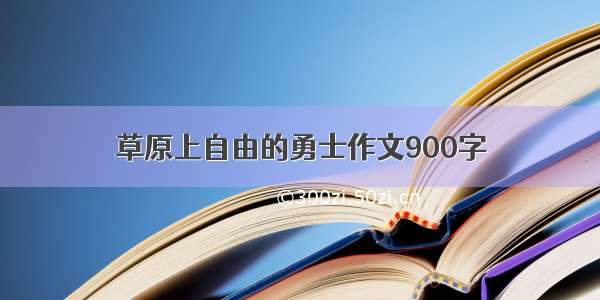 草原上自由的勇士作文900字

©300zi.50zi.cn